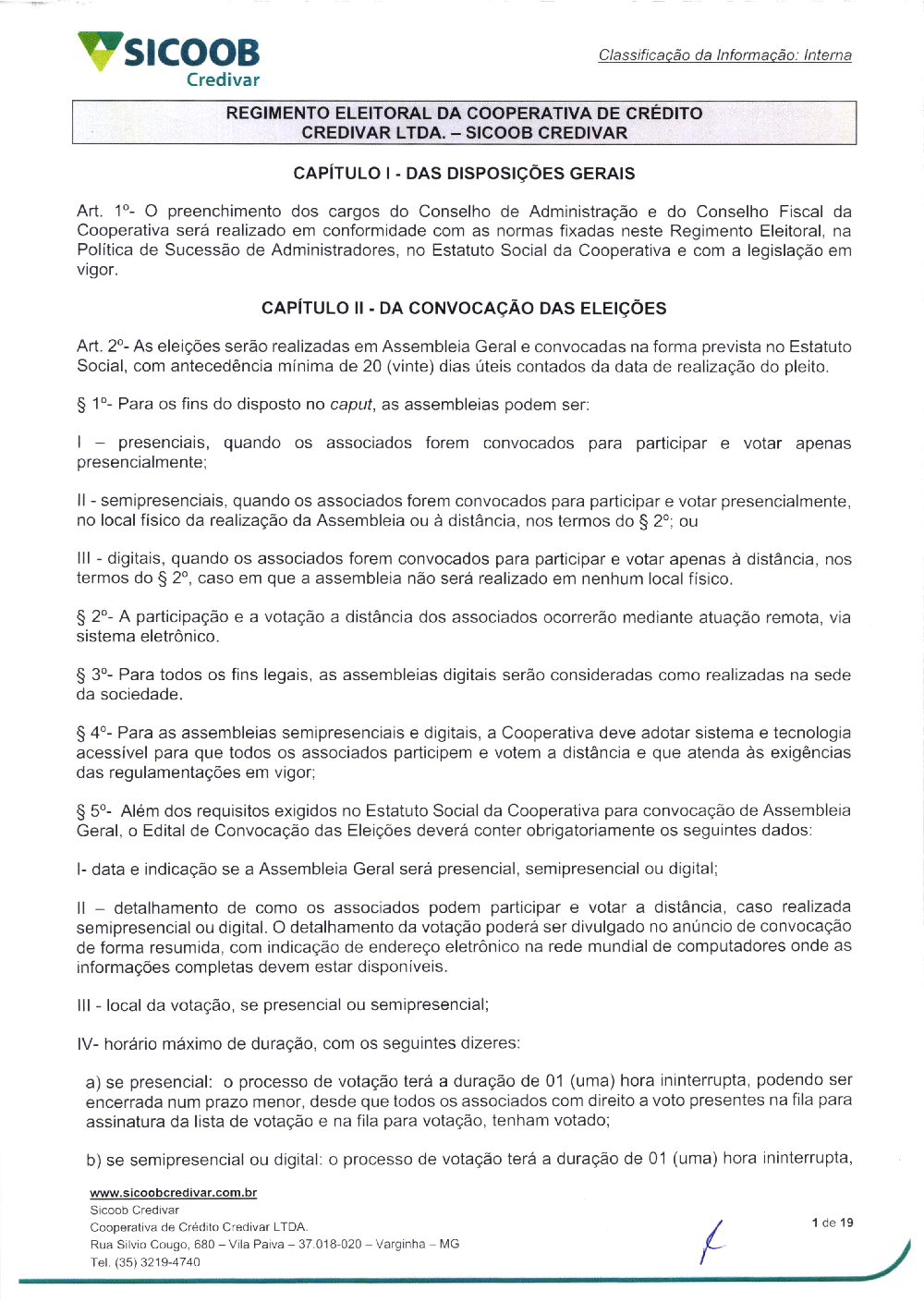 SICOOB
Credivar

Classificação da Informação: Interna

REGIMENTO ELEITORAL DA COOPERATIVA DE CRÉDITO CREDIVAR LTDA. – SICOOB CREDIVAR

CAPÍTULO I - DAS DISPOSIÇÕES GERAIS

Art. 1º- O preenchimento dos cargos do Conselho de Administração e do Conselho Fiscal da Cooperativa será realizado em conformidade com as normas fixadas neste Regimento Eleitoral, na Política de Sucessão de Administradores, no Estatuto Social da Cooperativa e com a legislação em vigor.

CAPÍTULO II - DA CONVOCAÇÃO DAS ELEIÇÕES

Art. 2º- As eleições serão realizadas em Assembleia Geral e convocadas na forma prevista no Estatuto Social, com antecedência mínima de 20 (vinte) dias úteis contados da data de realização do pleito.

§ 1º- Para os fins do disposto no caput, as assembleias podem ser:

I – presenciais, quando os associados forem convocados para participar e votar apenas presencialmente;

II - semipresenciais, quando os associados forem convocados para participar e votar presencialmente, no local físico da realização da Assembleia ou à distância, nos termos do § 2º; ou

III - digitais, quando os associados forem convocados para participar e votar apenas à distância, nos termos do § 2º, caso em que a assembleia não será realizado em nenhum local físico.

§ 2º- A participação e a votação a distância dos associados ocorrerão mediante atuação remota, via sistema eletrônico.

§ 3º- Para todos os fins legais, as assembleias digitais serão consideradas como realizadas na sede da sociedade.

§ 4º- Para as assembleias semipresenciais e digitais, a Cooperativa deve adotar sistema e tecnologia acessível para que todos os associados participem e votem a distância e que atenda às exigências das regulamentações em vigor;

§ 5º- Além dos requisitos exigidos no Estatuto Social da Cooperativa para convocação de Assembleia Geral, o Edital de Convocação das Eleições deverá conter obrigatoriamente os seguintes dados:

I- data e indicação se a Assembleia Geral será presencial, semipresencial ou digital;

II – detalhamento de como os associados podem participar e votar a distância, caso realizada semipresencial ou digital. O detalhamento da votação poderá ser divulgado no anúncio de convocação de forma resumida, com indicação de endereço eletrônico na rede mundial de computadores onde as informações completas devem estar disponíveis.

III - local da votação, se presencial ou semipresencial;

IV- horário máximo de duração, com os seguintes dizeres:

a) se presencial: o processo de votação terá a duração de 01 (uma) hora ininterrupta, podendo ser encerrada num prazo menor, desde que todos os associados com direito a voto presentes na fila para assinatura da lista de votação e na fila para votação, tenham votado;

b) se semipresencial ou digital: o processo de votação terá a duração de 01 (uma) hora ininterrupta,

www.sicoobcredivar.com.br
Sicoob Credivar
Cooperativa de Crédito Credivar LTDA.
Rua Silvio Cougo, 680 – Vila Paiva – 37.018-020 – Varginha – MG
Tel. (35) 3219-4740

1 de 19